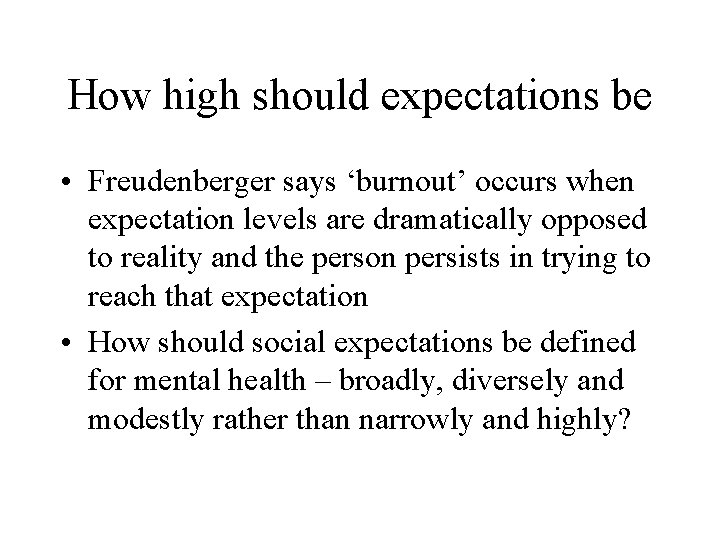 How high should expectations be

• Freudenberger says ‘burnout’ occurs when expectation levels are dramatically opposed to reality and the person persists in trying to reach that expectation

• How should social expectations be defined for mental health – broadly, diversely and modestly rather than narrowly and highly?